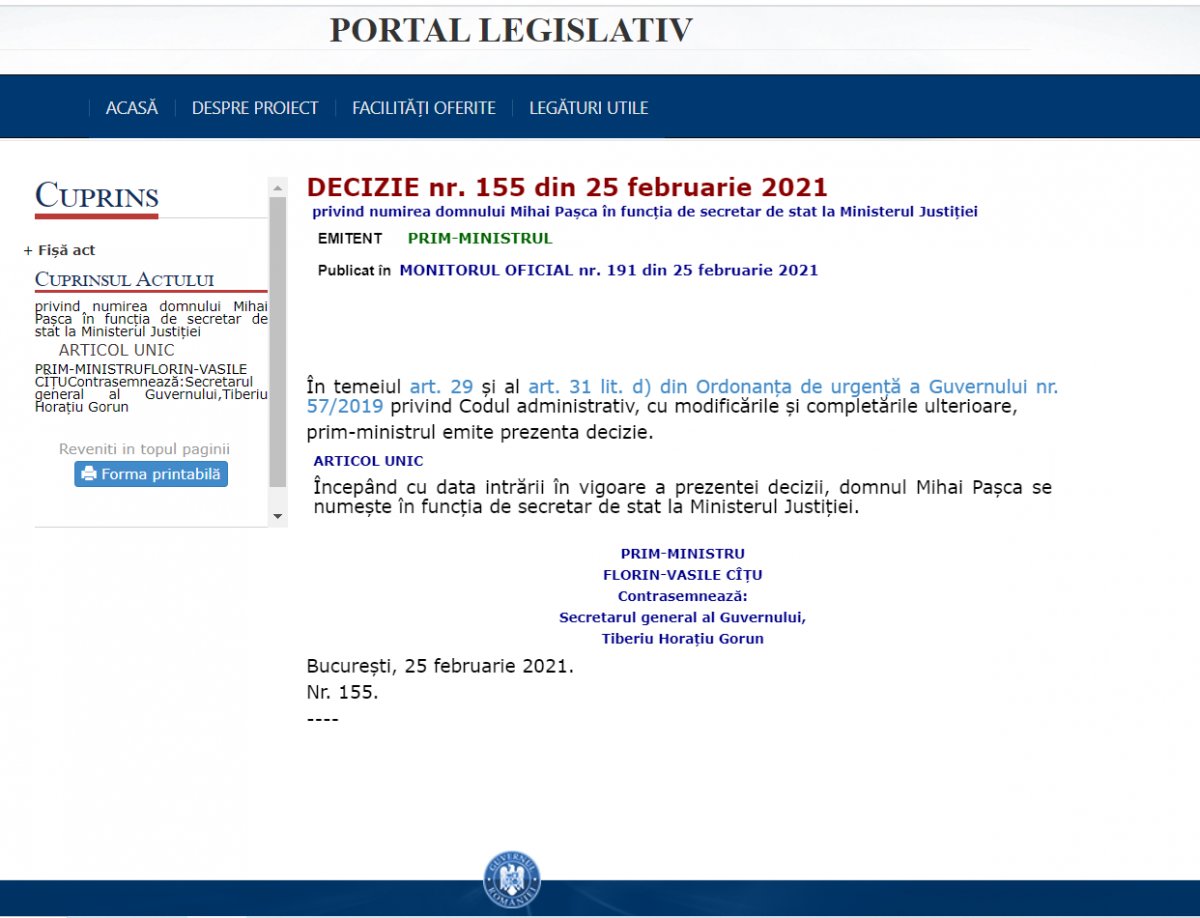 PORTAL LEGISLATIV

ACASĂ | DESPRE PROIECT | FACILITĂȚI OFERITE | LEGĂTURI UTILE

CUPRINS

+ Fișă act

CUPRINSUL ACTULUI

privind numirea domnului Mihai Pașca în funcția de secretar de stat la Ministerul Justiției

ARTICOL UNIC

PRIM-MINISTRUFLORIN-VASILE CÎȚUContrasemnează:Secretarul general al Guvernului,Tiberiu Horațiu Gorun

Reveniti in topul paginii

Forma printabilă

DECIZIE nr. 155 din 25 februarie 2021
privind numirea domnului Mihai Pașca în funcția de secretar de stat la Ministerul Justiției

EMITENT PRIM-MINISTRUL

Publicat în MONITORUL OFICIAL nr. 191 din 25 februarie 2021

În temeiul art. 29 și al art. 31 lit. d) din Ordonanța de urgență a Guvernului nr. 57/2019 privind Codul administrativ, cu modificările și completările ulterioare, prim-ministrul emite prezenta decizie.

ARTICOL UNIC

Începând cu data intrării în vigoare a prezentei decizii, domnul Mihai Pașca se numește în funcția de secretar de stat la Ministerul Justiției.

PRIM-MINISTRU
FLORIN-VASILE CÎȚU
Contrasemnează:
Secretarul general al Guvernului,
Tiberiu Horațiu Gorun

București, 25 februarie 2021.
Nr. 155.
----

GUVERNUL ROMÂNIEI